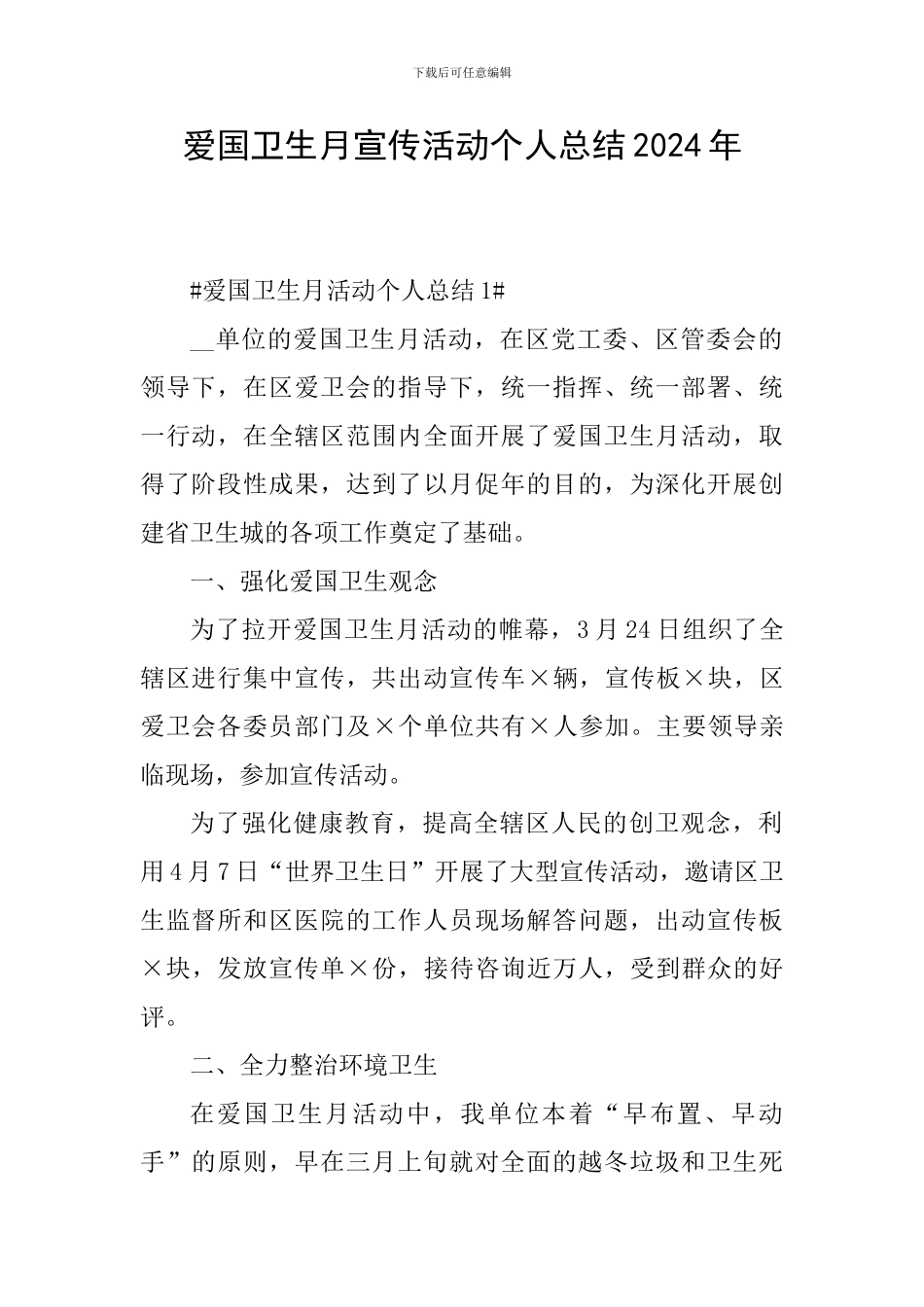 下载后可任意编辑

爱国卫生月宣传活动个人总结2024年

#爱国卫生月活动个人总结1#

__单位的爱国卫生月活动，在区党工委、区管委会的领导下，在区爱卫会的指导下，统一指挥、统一部署、统一行动，在全辖区范围内全面开展了爱国卫生月活动，取得了阶段性成果，达到了以月促年的目的，为深化开展创建省卫生城的各项工作奠定了基础。

一、强化爱国卫生观念

为了拉开爱国卫生月活动的帷幕，3月24日组织了全辖区进行集中宣传，共出动宣传车×辆，宣传板×块，区爱卫会各委员部门及×个单位共有×人参加。主要领导亲临现场，参加宣传活动。

为了强化健康教育，提高全辖区人民的创卫观念，利用4月7日“世界卫生日”开展了大型宣传活动，邀请区卫生监督所和区医院的工作人员现场解答问题，出动宣传板×块，发放宣传单×份，接待咨询近万人，受到群众的好评。

二、全力整治环境卫生

在爱国卫生月活动中，我单位本着“早布置、早动手”的原则，早在三月上旬就对全面的越冬垃圾和卫生死